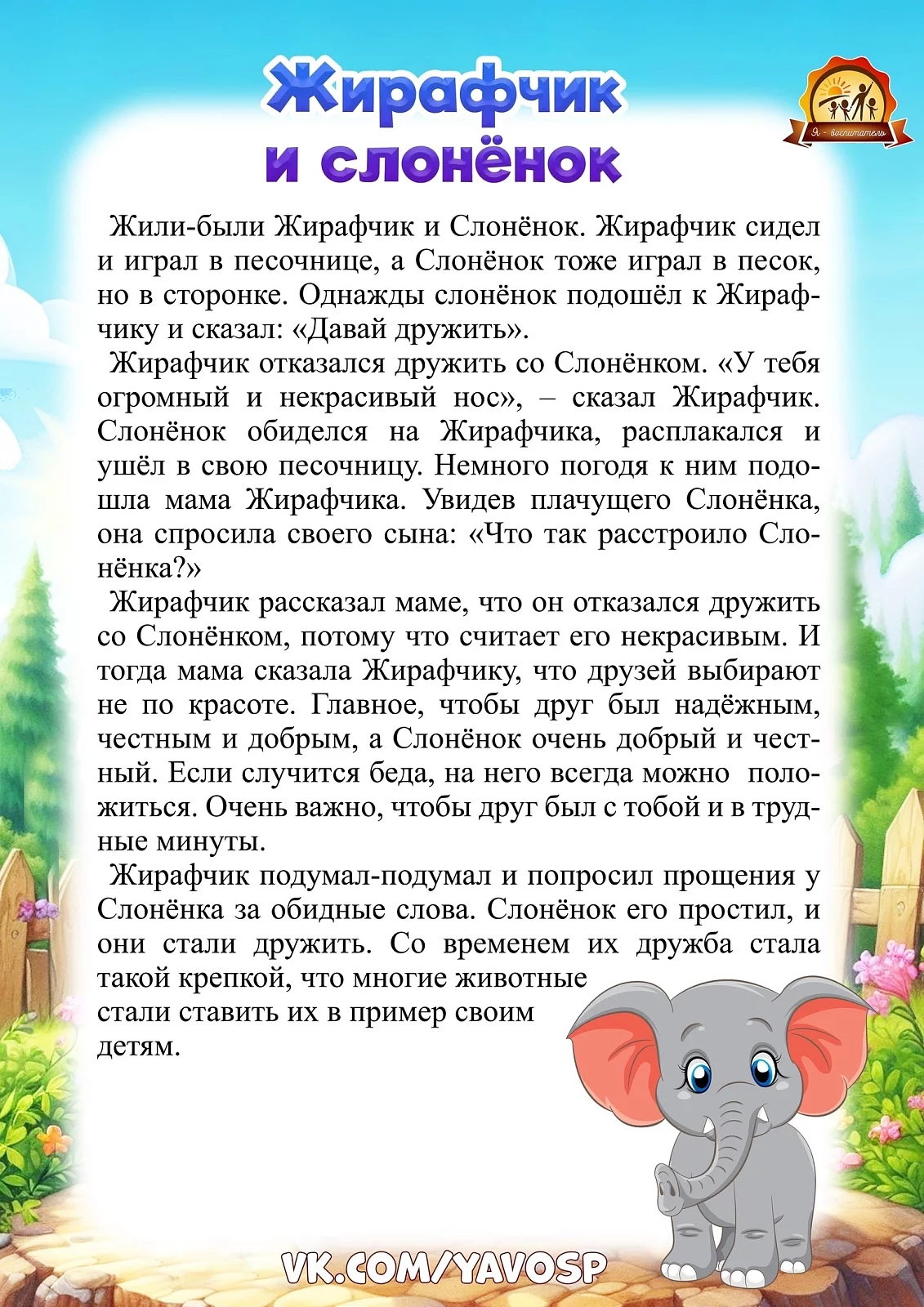 Жирафчик и слонёнок

Я - воспитатель

Жили-были Жирафчик и Слонёнок. Жирафчик сидел и играл в песочнице, а Слонёнок тоже играл в песок, но в сторонке. Однажды слонёнок подошёл к Жирафчику и сказал: «Давай дружить».

Жирафчик отказался дружить со Слонёнком. «У тебя огромный и некрасивый нос», – сказал Жирафчик. Слонёнок обиделся на Жирафчика, расплакался и ушёл в свою песочницу. Немного погодя к ним подошла мама Жирафчика. Увидев плачущего Слонёнка, она спросила своего сына: «Что так расстроило Слонёнка?»

Жирафчик рассказал маме, что он отказался дружить со Слонёнком, потому что считает его некрасивым. И тогда мама сказала Жирафчику, что друзей выбирают не по красоте. Главное, чтобы друг был надёжным, честным и добрым, а Слонёнок очень добрый и честный. Если случится беда, на него всегда можно положиться. Очень важно, чтобы друг был с тобой и в трудные минуты.

Жирафчик подумал-подумал и попросил прощения у Слонёнка за обидные слова. Слонёнок его простил, и они стали дружить. Со временем их дружба стала такой крепкой, что многие животные стали ставить их в пример своим детям.

VK.COM/YAVOSP